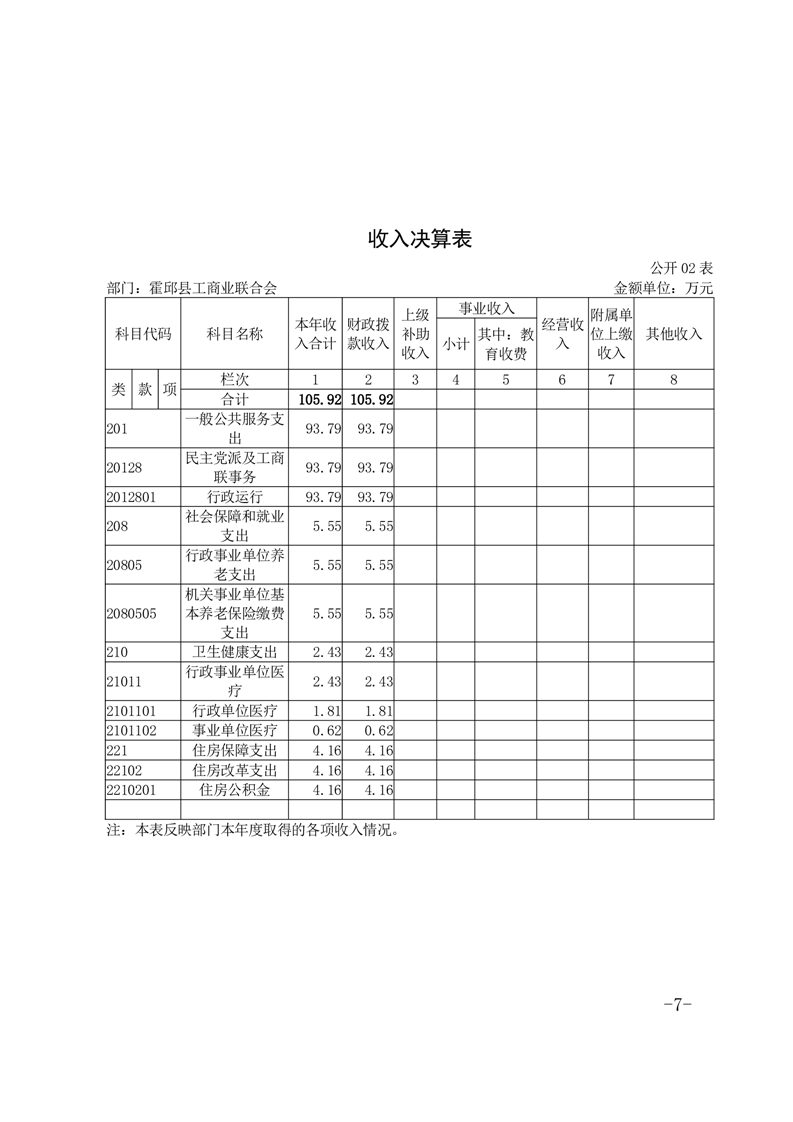 收入决算表

公开02表

部门：霍邱县工商业联合会 金额单位：万元

| 科目代码 | | | 科目名称 | 本年收入合计 | 财政拨款收入 | 上级补助收入 | 事业收入 | | 经营收入 | 附属单位上缴收入 | 其他收入 |
|---|---|---|---|---|---|---|---|---|---|---|---|
| | | | | | | | 小计 | 其中：教育收费 | | | |
| 类 | 款 | 项 | 栏次 | 1 | 2 | 3 | 4 | 5 | 6 | 7 | 8 |
| | | | 合计 | 105.92 | 105.92 | | | | | | |
| 201 | | | 一般公共服务支出 | 93.79 | 93.79 | | | | | | |
| 20128 | | | 民主党派及工商联事务 | 93.79 | 93.79 | | | | | | |
| 2012801 | | | 行政运行 | 93.79 | 93.79 | | | | | | |
| 208 | | | 社会保障和就业支出 | 5.55 | 5.55 | | | | | | |
| 20805 | | | 行政事业单位养老支出 | 5.55 | 5.55 | | | | | | |
| 2080505 | | | 机关事业单位基本养老保险缴费支出 | 5.55 | 5.55 | | | | | | |
| 210 | | | 卫生健康支出 | 2.43 | 2.43 | | | | | | |
| 21011 | | | 行政事业单位医疗 | 2.43 | 2.43 | | | | | | |
| 2101101 | | | 行政单位医疗 | 1.81 | 1.81 | | | | | | |
| 2101102 | | | 事业单位医疗 | 0.62 | 0.62 | | | | | | |
| 221 | | | 住房保障支出 | 4.16 | 4.16 | | | | | | |
| 22102 | | | 住房改革支出 | 4.16 | 4.16 | | | | | | |
| 2210201 | | | 住房公积金 | 4.16 | 4.16 | | | | | | |
| | | | | | | | | | | | |

注：本表反映部门本年度取得的各项收入情况。

-7-